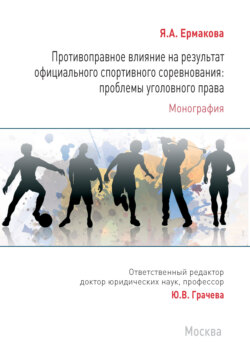 Я.А. Ермакова

Противоправное влияние на результат официального спортивного соревнования: проблемы уголовного права

Монография

Ответственный редактор
доктор юридических наук, профессор
Ю.В. Грачева

Москва